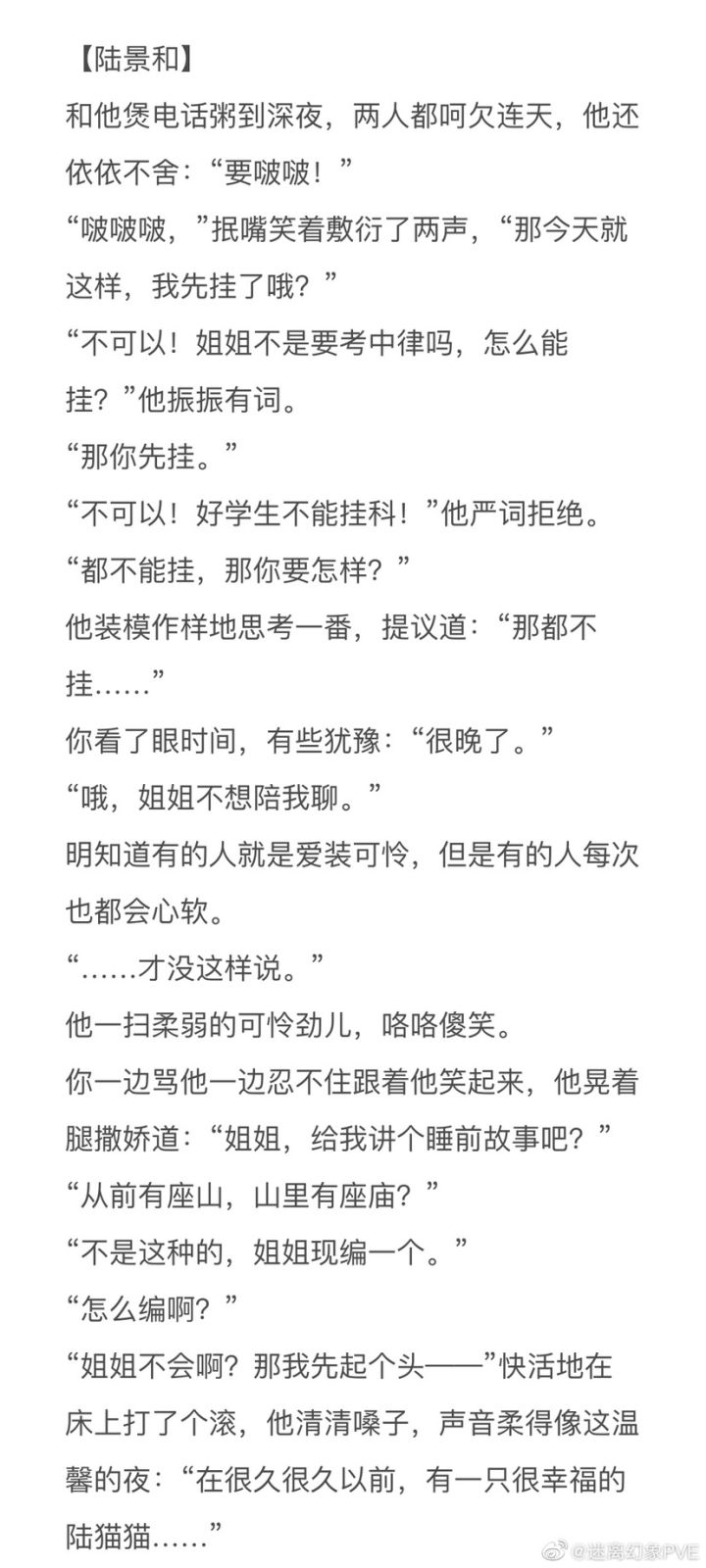 【陆景和】

和他煲电话粥到深夜，两人都呵欠连天，他还依依不舍：“要啵啵！”

“啵啵啵，”抿嘴笑着敷衍了两声，“那今天就这样，我先挂了哦？”

“不可以！姐姐不是要考中律吗，怎么能挂？”他振振有词。

“那你先挂。”

“不可以！好学生不能挂科！”他严词拒绝。

“都不能挂，那你要怎样？”

他装模作样地思考一番，提议道：“那都不挂……”

你看了眼时间，有些犹豫：“很晚了。”

“哦，姐姐不想陪我聊。”

明知道有的人就是爱装可怜，但是有的人每次也都会心软。

“……才没这样说。”

他一扫柔弱的可怜劲儿，咯咯傻笑。

你一边骂他一边忍不住跟着他笑起来，他晃着腿撒娇道：“姐姐，给我讲个睡前故事吧？”

“从前有座山，山里有座庙？”

“不是这种的，姐姐现编一个。”

“怎么编啊？”

“姐姐不会啊？那我先起个头——”快活地在床上打了个滚，他清清嗓子，声音柔得像这温馨的夜：“在很久很久以前，有一只很幸福的陆猫猫……”

@迷离幻象PVE